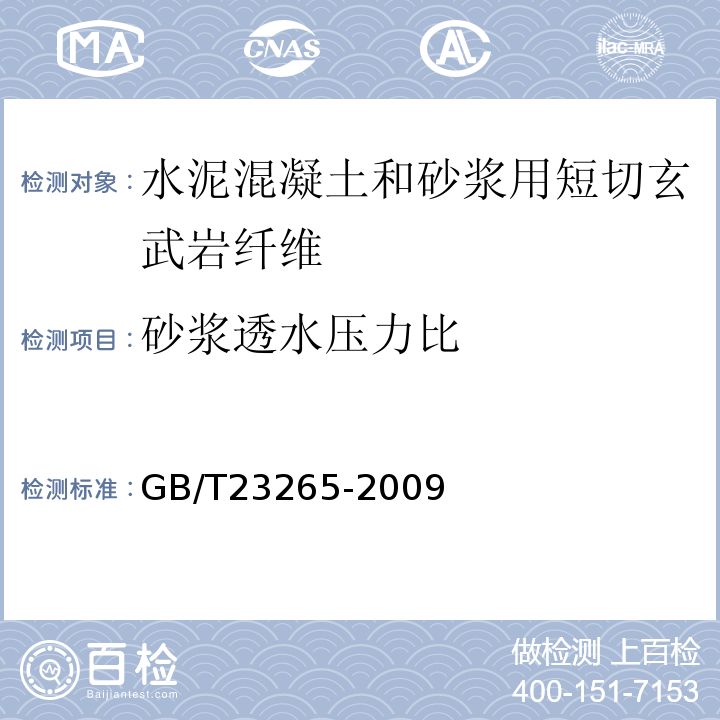 MA CNAS AL ilac-MRA

检测对象：水泥混凝土和砂浆用短切玄武岩纤维

检测项目：砂浆透水压力比

检测标准：GB/T23265-2009

百检
Baijiantest.com

做检测 上百检
400-151-7153